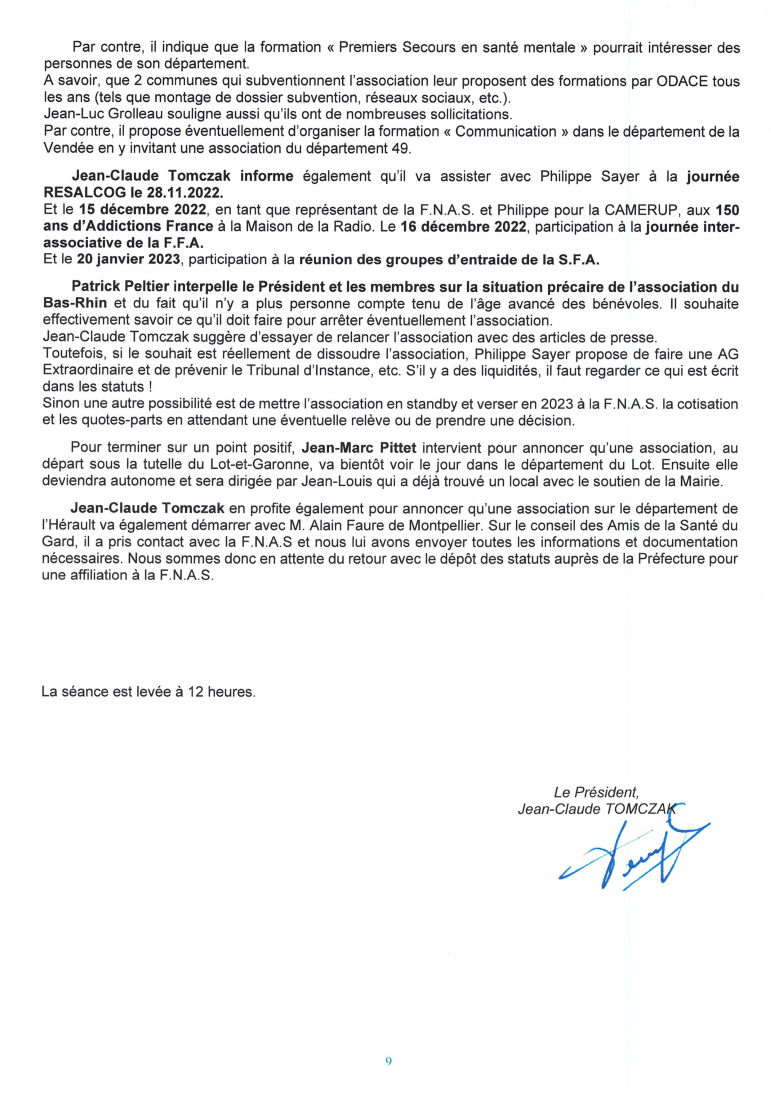 Par contre, il indique que la formation « Premiers Secours en santé mentale » pourrait intéresser des personnes de son département.
A savoir, que 2 communes qui subventionnent l'association leur proposent des formations par ODACE tous les ans (tels que montage de dossier subvention, réseaux sociaux, etc.).
Jean-Luc Grolleau souligne aussi qu'ils ont de nombreuses sollicitations.
Par contre, il propose éventuellement d'organiser la formation « Communication » dans le département de la Vendée en y invitant une association du département 49.

Jean-Claude Tomczak informe également qu'il va assister avec Philippe Sayer à la journée RESALCOG le 28.11.2022.
Et le 15 décembre 2022, en tant que représentant de la F.N.A.S. et Philippe pour la CAMERUP, aux 150 ans d'Addictions France à la Maison de la Radio. Le 16 décembre 2022, participation à la journée inter-associative de la F.F.A.
Et le 20 janvier 2023, participation à la réunion des groupes d'entraide de la S.F.A.

Patrick Peltier interpelle le Président et les membres sur la situation précaire de l'association du Bas-Rhin et du fait qu'il n'y a plus personne compte tenu de l'âge avancé des bénévoles. Il souhaite effectivement savoir ce qu'il doit faire pour arrêter éventuellement l'association.
Jean-Claude Tomczak suggère d'essayer de relancer l'association avec des articles de presse.
Toutefois, si le souhait est réellement de dissoudre l'association, Philippe Sayer propose de faire une AG Extraordinaire et de prévenir le Tribunal d'Instance, etc. S'il y a des liquidités, il faut regarder ce qui est écrit dans les statuts !
Sinon une autre possibilité est de mettre l'association en standby et verser en 2023 à la F.N.A.S. la cotisation et les quotes-parts en attendant une éventuelle relève ou de prendre une décision.

Pour terminer sur un point positif, Jean-Marc Pittet intervient pour annoncer qu'une association, au départ sous la tutelle du Lot-et-Garonne, va bientôt voir le jour dans le département du Lot. Ensuite elle deviendra autonome et sera dirigée par Jean-Louis qui a déjà trouvé un local avec le soutien de la Mairie.

Jean-Claude Tomczak en profite également pour annoncer qu'une association sur le département de l'Hérault va également démarrer avec M. Alain Faure de Montpellier. Sur le conseil des Amis de la Santé du Gard, il a pris contact avec la F.N.A.S et nous lui avons envoyer toutes les informations et documentation nécessaires. Nous sommes donc en attente du retour avec le dépôt des statuts auprès de la Préfecture pour une affiliation à la F.N.A.S.

La séance est levée à 12 heures.

Le Président,
Jean-Claude TOMCZAK

9